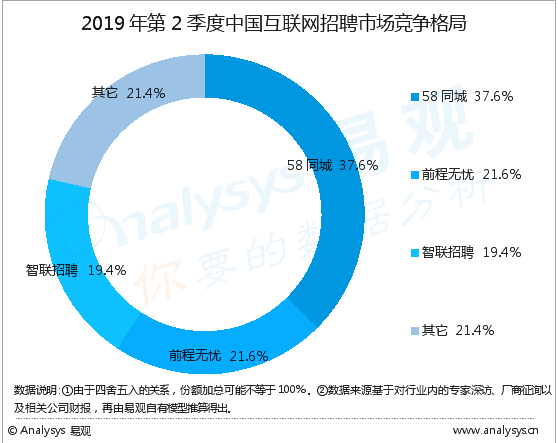 2019 年第 2 季度中国互联网招聘市场竞争格局

其它 21.4%

58 同城 37.6%

智联招聘 19.4%

前程无忧 21.6%

58 同城 37.6%

前程无忧 21.6%

智联招聘 19.4%

其它 21.4%

Analysys 易观 你要的数据分析

数据说明:①由于四舍五入的关系，份额加总可能不等于 100%。②数据来源基于对行业内的专家深访、厂商征询以及相关公司财报，再由易观自有模型推算得出。

© Analysys 易观

www.analysys.cn